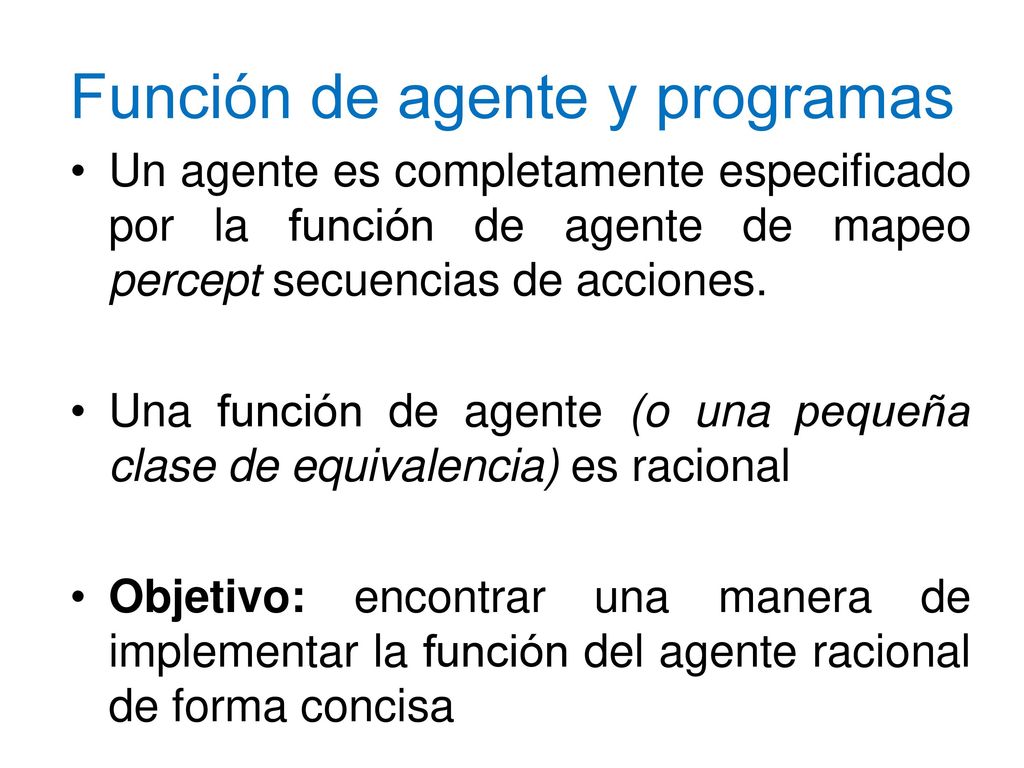 Función de agente y programas

• Un agente es completamente especificado por la función de agente de mapeo percept secuencias de acciones.

• Una función de agente (o una pequeña clase de equivalencia) es racional

• Objetivo: encontrar una manera de implementar la función del agente racional de forma concisa